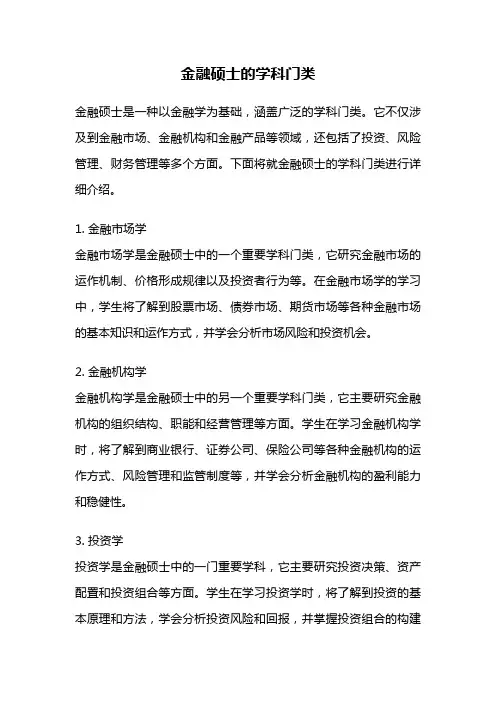 金融硕士的学科门类

金融硕士是一种以金融学为基础，涵盖广泛的学科门类。它不仅涉及到金融市场、金融机构和金融产品等领域，还包括了投资、风险管理、财务管理等多个方面。下面将就金融硕士的学科门类进行详细介绍。

1. 金融市场学
金融市场学是金融硕士中的一个重要学科门类，它研究金融市场的运作机制、价格形成规律以及投资者行为等。在金融市场学的学习中，学生将了解到股票市场、债券市场、期货市场等各种金融市场的基本知识和运作方式，并学会分析市场风险和投资机会。

2. 金融机构学
金融机构学是金融硕士中的另一个重要学科门类，它主要研究金融机构的组织结构、职能和经营管理等方面。学生在学习金融机构学时，将了解到商业银行、证券公司、保险公司等各种金融机构的运作方式、风险管理和监管制度等，并学会分析金融机构的盈利能力和稳健性。

3. 投资学
投资学是金融硕士中的一门重要学科，它主要研究投资决策、资产配置和投资组合等方面。学生在学习投资学时，将了解到投资的基本原理和方法，学会分析投资风险和回报，并掌握投资组合的构建